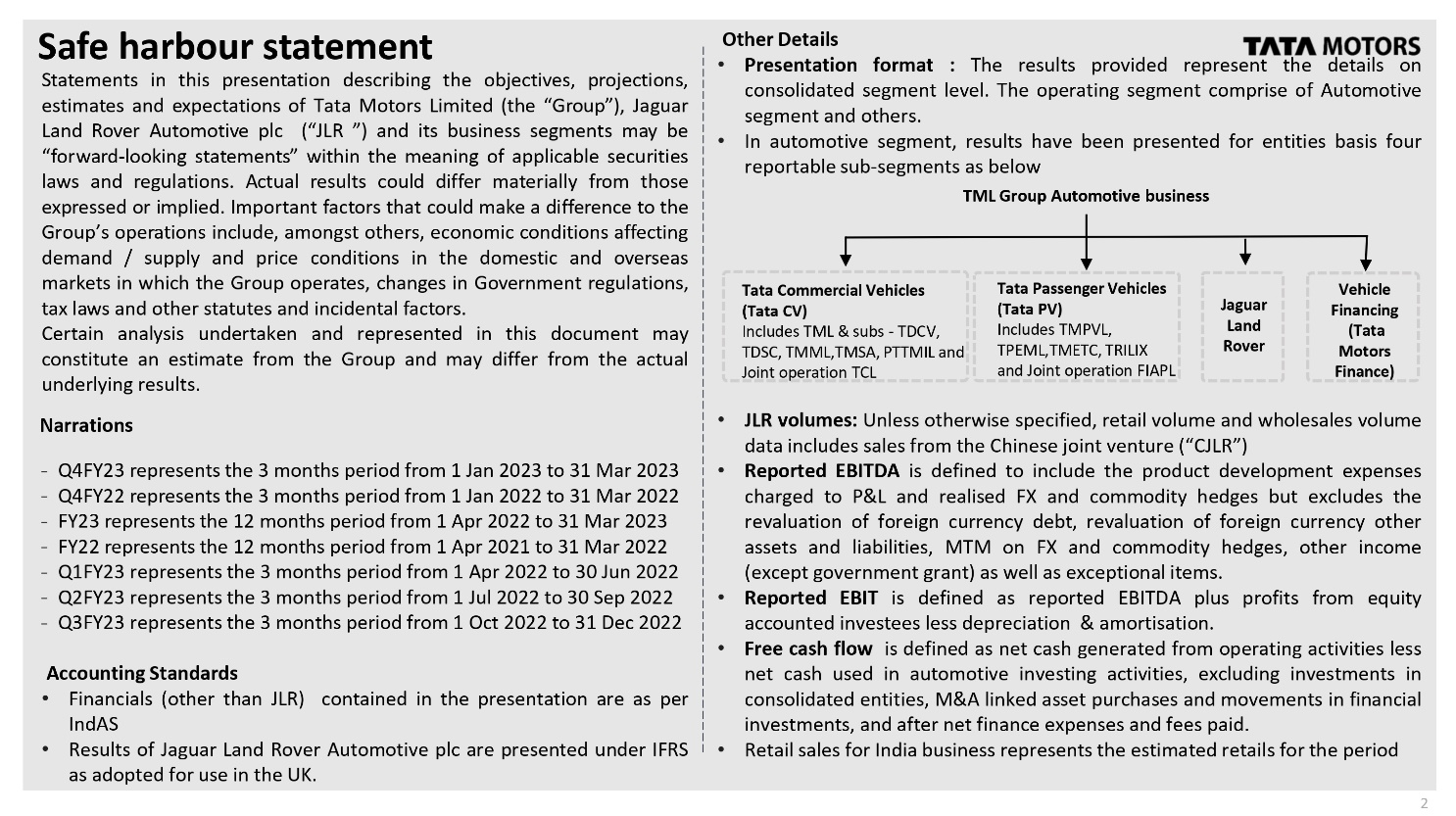 Safe harbour statement

Statements in this presentation describing the objectives, projections, estimates and expectations of Tata Motors Limited (the “Group”), Jaguar Land Rover Automotive plc (“JLR ”) and its business segments may be “forward-looking statements” within the meaning of applicable securities laws and regulations. Actual results could differ materially from those expressed or implied. Important factors that could make a difference to the Group’s operations include, amongst others, economic conditions affecting demand / supply and price conditions in the domestic and overseas markets in which the Group operates, changes in Government regulations, tax laws and other statutes and incidental factors.
Certain analysis undertaken and represented in this document may constitute an estimate from the Group and may differ from the actual underlying results.

Narrations

- Q4FY23 represents the 3 months period from 1 Jan 2023 to 31 Mar 2023
- Q4FY22 represents the 3 months period from 1 Jan 2022 to 31 Mar 2022
- FY23 represents the 12 months period from 1 Apr 2022 to 31 Mar 2023
- FY22 represents the 12 months period from 1 Apr 2021 to 31 Mar 2022
- Q1FY23 represents the 3 months period from 1 Apr 2022 to 30 Jun 2022
- Q2FY23 represents the 3 months period from 1 Jul 2022 to 30 Sep 2022
- Q3FY23 represents the 3 months period from 1 Oct 2022 to 31 Dec 2022

Accounting Standards
• Financials (other than JLR) contained in the presentation are as per IndAS
• Results of Jaguar Land Rover Automotive plc are presented under IFRS as adopted for use in the UK.

Other Details
TATA MOTORS
• Presentation format : The results provided represent the details on consolidated segment level. The operating segment comprise of Automotive segment and others.
• In automotive segment, results have been presented for entities basis four reportable sub-segments as below

TML Group Automotive business

Tata Commercial Vehicles (Tata CV) Includes TML & subs - TDCV, TDSC, TMML,TMSA, PTTMIL and Joint operation TCL

Tata Passenger Vehicles (Tata PV) Includes TMPVL, TPEML,TMETC, TRILIX and Joint operation FIAPL

Jaguar Land Rover

Vehicle Financing (Tata Motors Finance)

• JLR volumes: Unless otherwise specified, retail volume and wholesales volume data includes sales from the Chinese joint venture (“CJLR”)
• Reported EBITDA is defined to include the product development expenses charged to P&L and realised FX and commodity hedges but excludes the revaluation of foreign currency debt, revaluation of foreign currency other assets and liabilities, MTM on FX and commodity hedges, other income (except government grant) as well as exceptional items.
• Reported EBIT is defined as reported EBITDA plus profits from equity accounted investees less depreciation & amortisation.
• Free cash flow is defined as net cash generated from operating activities less net cash used in automotive investing activities, excluding investments in consolidated entities, M&A linked asset purchases and movements in financial investments, and after net finance expenses and fees paid.
• Retail sales for India business represents the estimated retails for the period

2